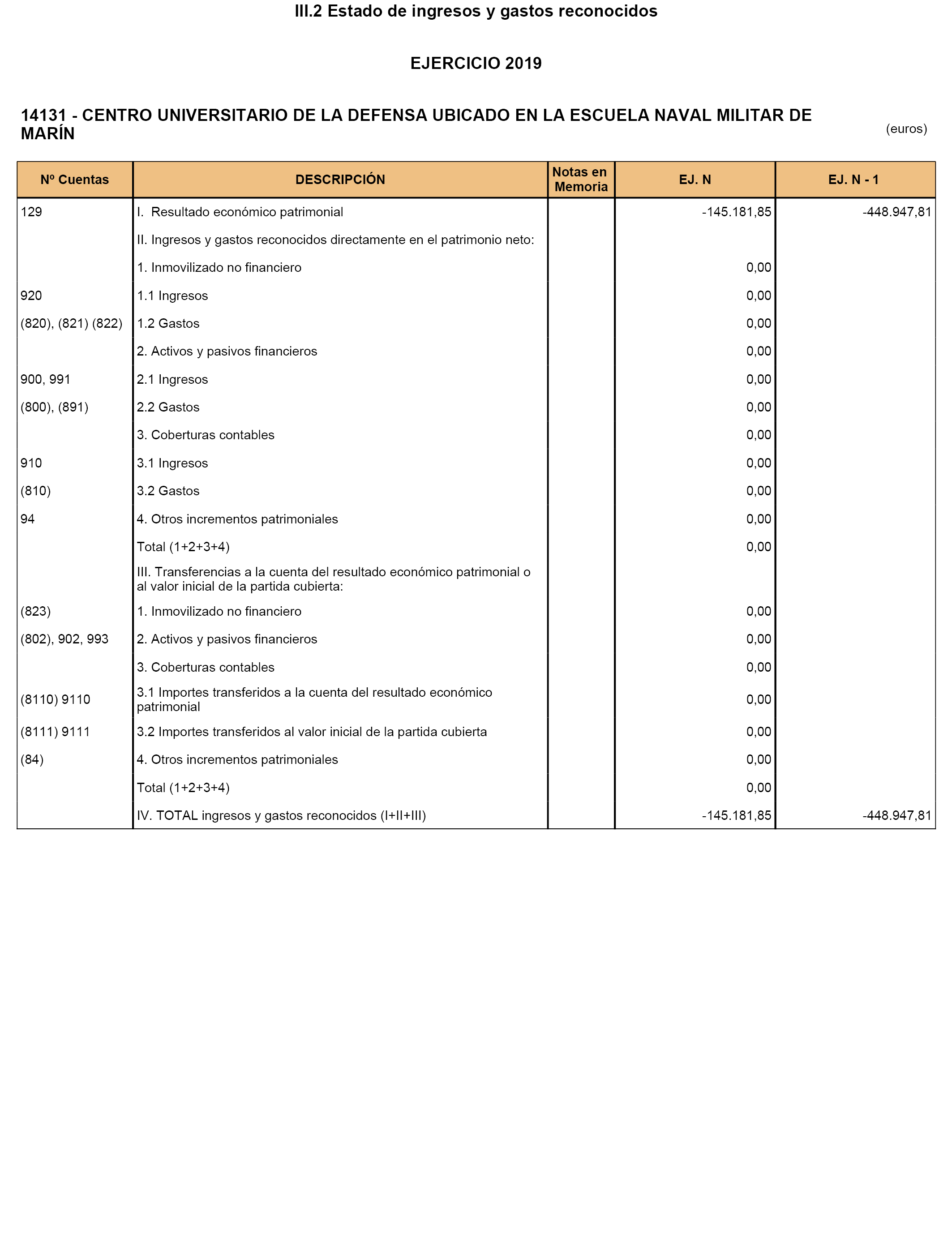 III.2 Estado de ingresos y gastos reconocidos

EJERCICIO 2019

14131 - CENTRO UNIVERSITARIO DE LA DEFENSA UBICADO EN LA ESCUELA NAVAL MILITAR DE MARÍN

(euros)

| Nº Cuentas | DESCRIPCIÓN | Notas en Memoria | EJ. N | EJ. N - 1 |
|---|---|---|---|---|
| 129 | I. Resultado económico patrimonial | | -145.181,85 | -448.947,81 |
| | II. Ingresos y gastos reconocidos directamente en el patrimonio neto: | | | |
| | 1. Inmovilizado no financiero | | 0,00 | |
| 920 | 1.1 Ingresos | | 0,00 | |
| (820), (821) (822) | 1.2 Gastos | | 0,00 | |
| | 2. Activos y pasivos financieros | | 0,00 | |
| 900, 991 | 2.1 Ingresos | | 0,00 | |
| (800), (891) | 2.2 Gastos | | 0,00 | |
| | 3. Coberturas contables | | 0,00 | |
| 910 | 3.1 Ingresos | | 0,00 | |
| (810) | 3.2 Gastos | | 0,00 | |
| 94 | 4. Otros incrementos patrimoniales | | 0,00 | |
| | Total (1+2+3+4) | | 0,00 | |
| | III. Transferencias a la cuenta del resultado económico patrimonial o al valor inicial de la partida cubierta: | | | |
| (823) | 1. Inmovilizado no financiero | | 0,00 | |
| (802), 902, 993 | 2. Activos y pasivos financieros | | 0,00 | |
| | 3. Coberturas contables | | 0,00 | |
| (8110) 9110 | 3.1 Importes transferidos a la cuenta del resultado económico patrimonial | | 0,00 | |
| (8111) 9111 | 3.2 Importes transferidos al valor inicial de la partida cubierta | | 0,00 | |
| (84) | 4. Otros incrementos patrimoniales | | 0,00 | |
| | Total (1+2+3+4) | | 0,00 | |
| | IV. TOTAL ingresos y gastos reconocidos (I+II+III) | | -145.181,85 | -448.947,81 |